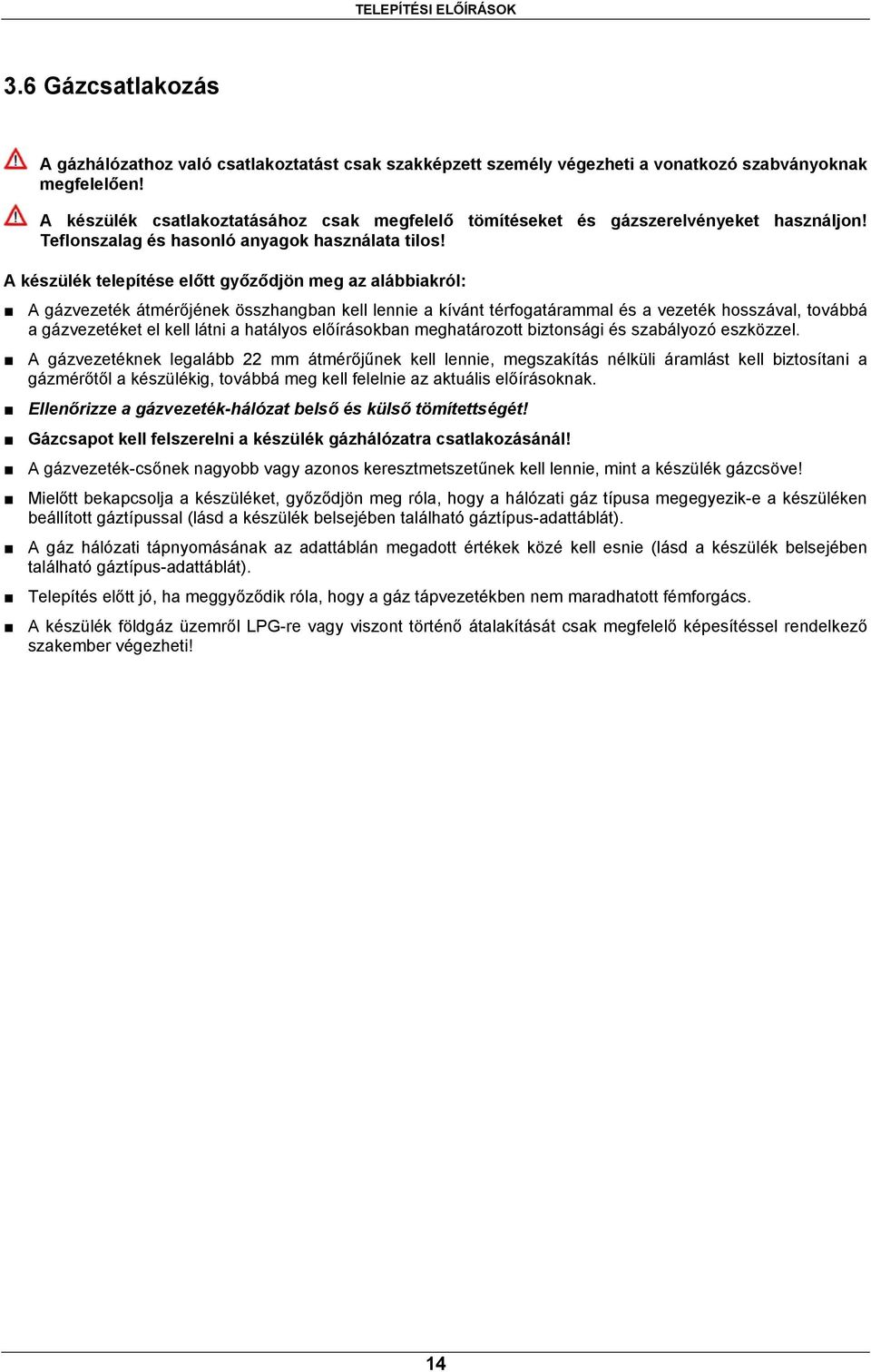 TELEPÍTÉSI ELŐÍRÁSOK

3.6 Gázcsatlakozás

A gázhálózathoz való csatlakoztatást csak szakképzett személy végezheti a vonatkozó szabványoknak megfelelően!

A készülék csatlakoztatásához csak megfelelő tömítéseket és gázszerelvényeket használjon! Teflonszalag és hasonló anyagok használata tilos!

A készülék telepítése előtt győződjön meg az alábbiakról:

■ A gázvezeték átmérőjének összhangban kell lennie a kívánt térfogatárammal és a vezeték hosszával, továbbá a gázvezetéket el kell látni a hatályos előírásokban meghatározott biztonsági és szabályozó eszközzel.

■ A gázvezetéknek legalább 22 mm átmérőjűnek kell lennie, megszakítás nélküli áramlást kell biztosítani a gázmérőtől a készülékig, továbbá meg kell felelnie az aktuális előírásoknak.

■ Ellenőrizze a gázvezeték-hálózat belső és külső tömítettségét!

■ Gázcsapot kell felszerelni a készülék gázhálózatra csatlakozásánál!

■ A gázvezeték-csőnek nagyobb vagy azonos keresztmetszetűnek kell lennie, mint a készülék gázcsöve!

■ Mielőtt bekapcsolja a készüléket, győződjön meg róla, hogy a hálózati gáz típusa megegyezik-e a készüléken beállított gáztípussal (lásd a készülék belsejében található gáztípus-adattáblát).

■ A gáz hálózati tápnyomásának az adattáblán megadott értékek közé kell esnie (lásd a készülék belsejében található gáztípus-adattáblát).

■ Telepítés előtt jó, ha meggyőződik róla, hogy a gáz tápvezetékben nem maradhatott fémforgács.

■ A készülék földgáz üzemről LPG-re vagy viszont történő átalakítását csak megfelelő képesítéssel rendelkező szakember végezheti!

14